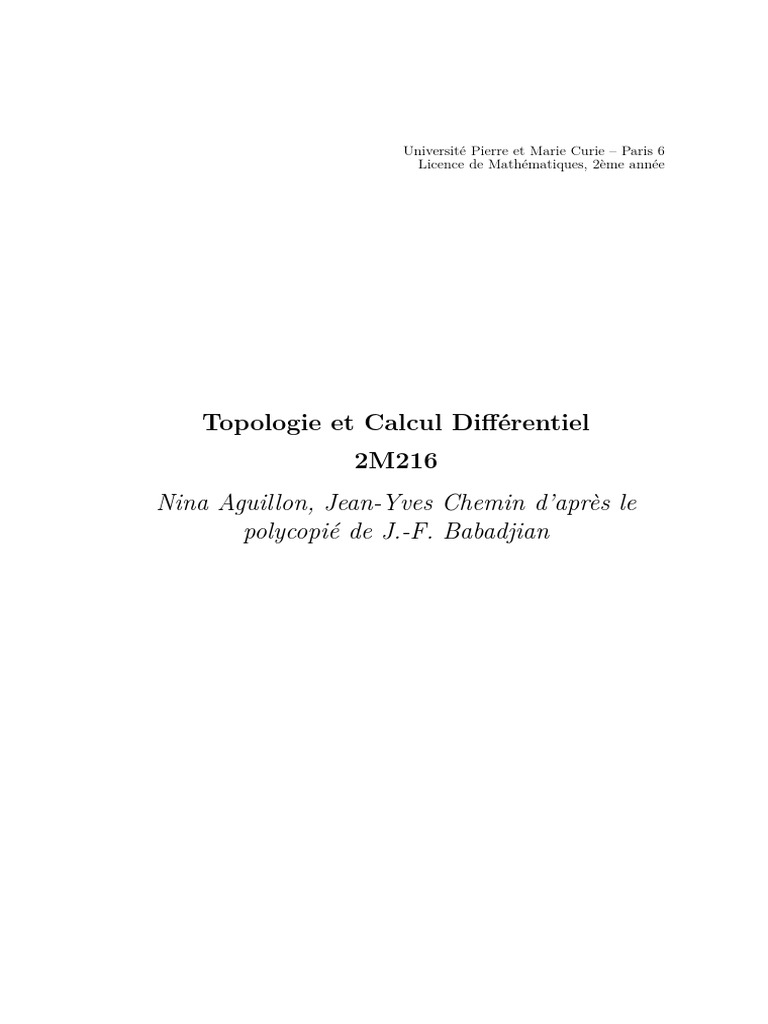 Université Pierre et Marie Curie – Paris 6
Licence de Mathématiques, 2ème année

Topologie et Calcul Différentiel
2M216

Nina Aguillon, Jean-Yves Chemin d'après le polycopié de J.-F. Babadjian